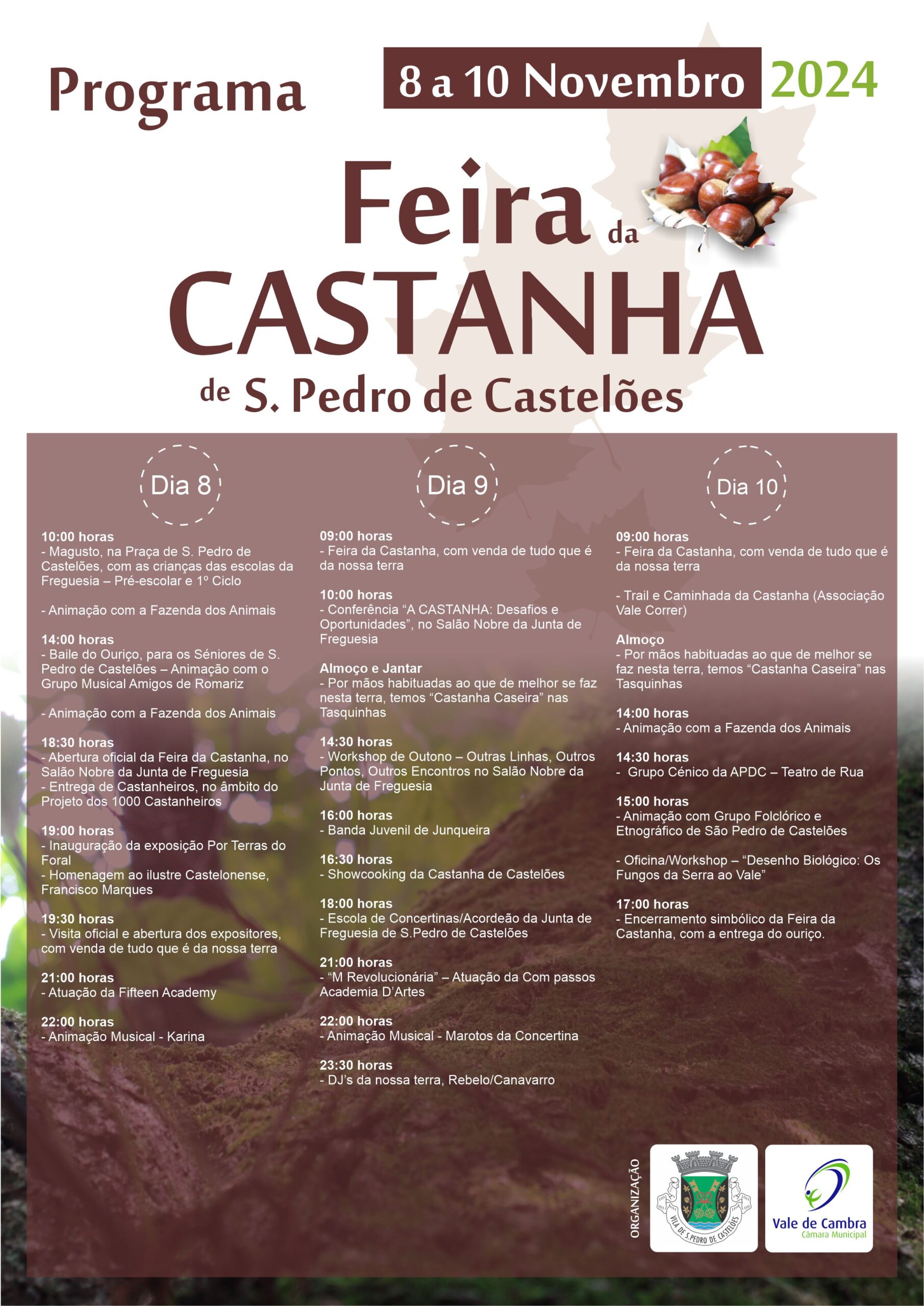 Programa

8 a 10 Novembro 2024

Feira da CASTANHA de S. Pedro de Castelões

Dia 8

10:00 horas
- Magusto, na Praça de S. Pedro de Castelões, com as crianças das escolas da Freguesia – Pré-escolar e 1º Ciclo

- Animação com a Fazenda dos Animais

14:00 horas
- Baile do Ouriço, para os Séniores de S. Pedro de Castelões – Animação com o Grupo Musical Amigos de Romariz

- Animação com a Fazenda dos Animais

18:30 horas
- Abertura oficial da Feira da Castanha, no Salão Nobre da Junta de Freguesia
- Entrega de Castanheiros, no âmbito do Projeto dos 1000 Castanheiros

19:00 horas
- Inauguração da exposição Por Terras do Foral
- Homenagem ao ilustre Castelonense, Francisco Marques

19:30 horas
- Visita oficial e abertura dos expositores, com venda de tudo que é da nossa terra

21:00 horas
- Atuação da Fifteen Academy

22:00 horas
- Animação Musical - Karina

Dia 9

09:00 horas
- Feira da Castanha, com venda de tudo que é da nossa terra

10:00 horas
- Conferência "A CASTANHA: Desafios e Oportunidades", no Salão Nobre da Junta de Freguesia

Almoço e Jantar
- Por mãos habituadas ao que de melhor se faz nesta terra, temos "Castanha Caseira" nas Tasquinhas

14:30 horas
- Workshop de Outono – Outras Linhas, Outros Pontos, Outros Encontros no Salão Nobre da Junta de Freguesia

16:00 horas
- Banda Juvenil de Junqueira

16:30 horas
- Showcooking da Castanha de Castelões

18:00 horas
- Escola de Concertinas/Acordeão da Junta de Freguesia de S.Pedro de Castelões

21:00 horas
- "M Revolucionária" – Atuação da Com passos Academia D'Artes

22:00 horas
- Animação Musical - Marotos da Concertina

23:30 horas
- DJ's da nossa terra, Rebelo/Canavarro

Dia 10

09:00 horas
- Feira da Castanha, com venda de tudo que é da nossa terra

- Trail e Caminhada da Castanha (Associação Vale Correr)

Almoço
- Por mãos habituadas ao que de melhor se faz nesta terra, temos "Castanha Caseira" nas Tasquinhas

14:00 horas
- Animação com a Fazenda dos Animais

14:30 horas
- Grupo Cénico da APDC – Teatro de Rua

15:00 horas
- Animação com Grupo Folclórico e Etnográfico de São Pedro de Castelões

- Oficina/Workshop – "Desenho Biológico: Os Fungos da Serra ao Vale"

17:00 horas
- Encerramento simbólico da Feira da Castanha, com a entrega do ouriço.

ORGANIZAÇÃO

VILA DE S. PEDRO DE CASTELÕES

Vale de Cambra
Câmara Municipal